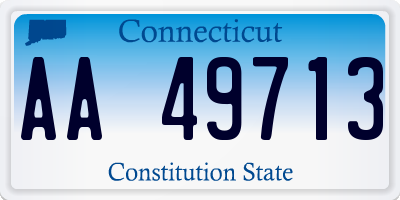 Connecticut

AA 49713

Constitution State